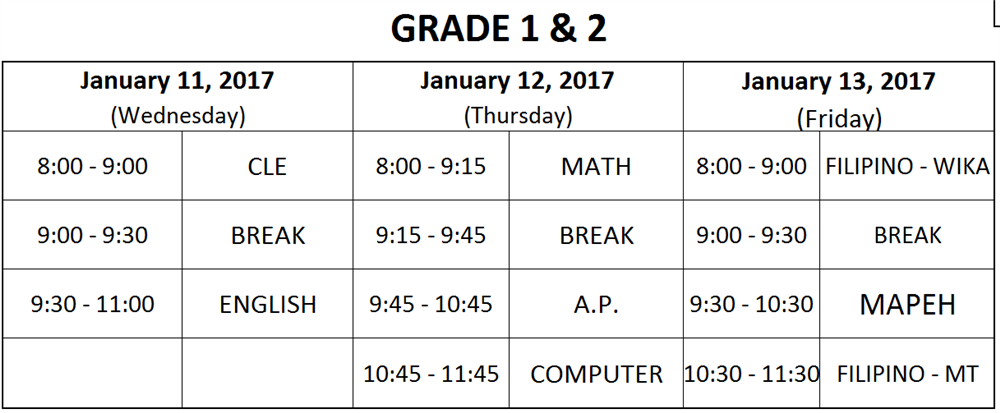 GRADE 1 & 2

| January 11, 2017 (Wednesday) | | January 12, 2017 (Thursday) | | January 13, 2017 (Friday) | |
|---|---|---|---|---|---|
| 8:00 - 9:00 | CLE | 8:00 - 9:15 | MATH | 8:00 - 9:00 | FILIPINO - WIKA |
| 9:00 - 9:30 | BREAK | 9:15 - 9:45 | BREAK | 9:00 - 9:30 | BREAK |
| 9:30 - 11:00 | ENGLISH | 9:45 - 10:45 | A.P. | 9:30 - 10:30 | MAPEH |
| | | 10:45 - 11:45 | COMPUTER | 10:30 - 11:30 | FILIPINO - MT |